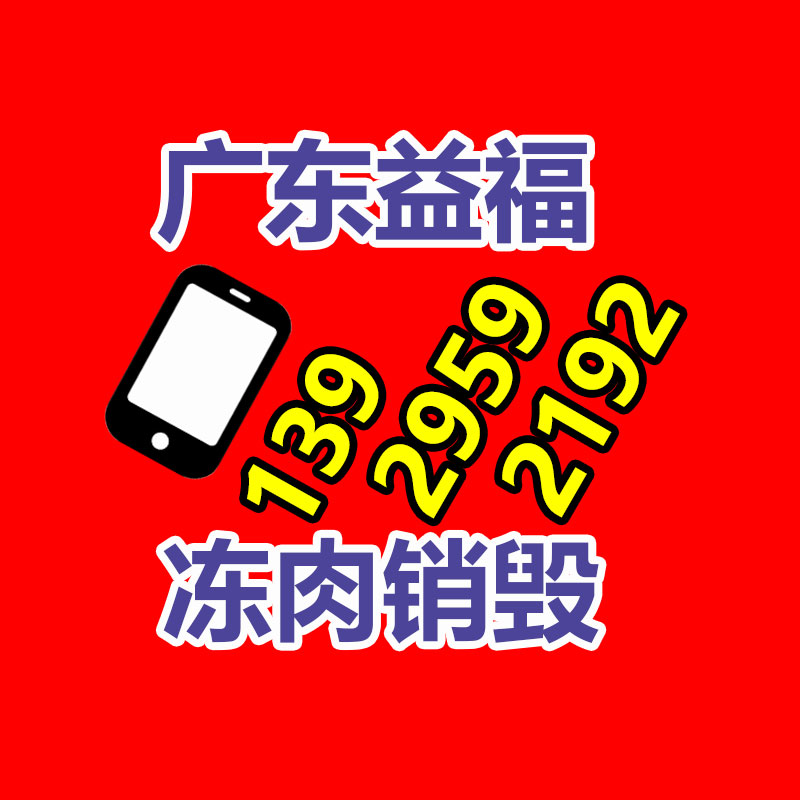 广东益福

139 2959 2192

冻肉销毁